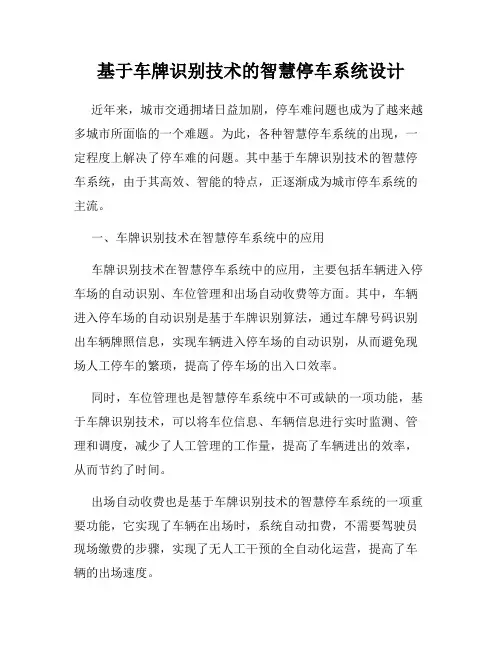 基于车牌识别技术的智慧停车系统设计

近年来，城市交通拥堵日益加剧，停车难问题也成为了越来越多城市所面临的一个难题。为此，各种智慧停车系统的出现，一定程度上解决了停车难的问题。其中基于车牌识别技术的智慧停车系统，由于其高效、智能的特点，正逐渐成为城市停车系统的主流。

一、车牌识别技术在智慧停车系统中的应用

车牌识别技术在智慧停车系统中的应用，主要包括车辆进入停车场的自动识别、车位管理和出场自动收费等方面。其中，车辆进入停车场的自动识别是基于车牌识别算法，通过车牌号码识别出车辆牌照信息，实现车辆进入停车场的自动识别，从而避免现场人工停车的繁琐，提高了停车场的出入口效率。

同时，车位管理也是智慧停车系统中不可或缺的一项功能，基于车牌识别技术，可以将车位信息、车辆信息进行实时监测、管理和调度，减少了人工管理的工作量，提高了车辆进出的效率，从而节约了时间。

出场自动收费也是基于车牌识别技术的智慧停车系统的一项重要功能，它实现了车辆在出场时，系统自动扣费，不需要驾驶员现场缴费的步骤，实现了无人工干预的全自动化运营，提高了车辆的出场速度。